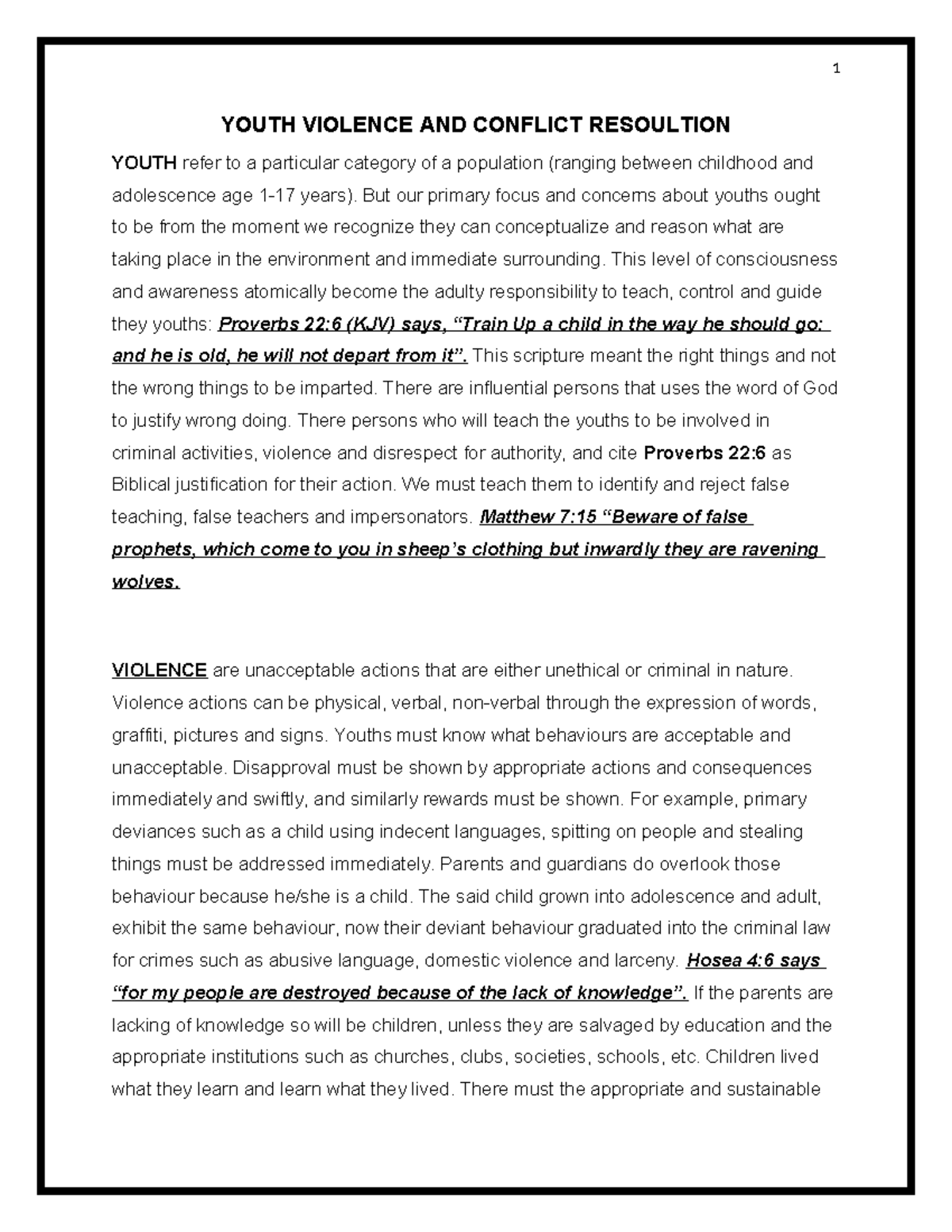 1

YOUTH VIOLENCE AND CONFLICT RESOULTION

YOUTH refer to a particular category of a population (ranging between childhood and adolescence age 1-17 years). But our primary focus and concerns about youths ought to be from the moment we recognize they can conceptualize and reason what are taking place in the environment and immediate surrounding. This level of consciousness and awareness atomically become the adulty responsibility to teach, control and guide they youths: Proverbs 22:6 (KJV) says, "Train Up a child in the way he should go: and he is old, he will not depart from it". This scripture meant the right things and not the wrong things to be imparted. There are influential persons that uses the word of God to justify wrong doing. There persons who will teach the youths to be involved in criminal activities, violence and disrespect for authority, and cite Proverbs 22:6 as Biblical justification for their action. We must teach them to identify and reject false teaching, false teachers and impersonators. Matthew 7:15 "Beware of false prophets, which come to you in sheep's clothing but inwardly they are ravening wolves.

VIOLENCE are unacceptable actions that are either unethical or criminal in nature. Violence actions can be physical, verbal, non-verbal through the expression of words, graffiti, pictures and signs. Youths must know what behaviours are acceptable and unacceptable. Disapproval must be shown by appropriate actions and consequences immediately and swiftly, and similarly rewards must be shown. For example, primary deviances such as a child using indecent languages, spitting on people and stealing things must be addressed immediately. Parents and guardians do overlook those behaviour because he/she is a child. The said child grown into adolescence and adult, exhibit the same behaviour, now their deviant behaviour graduated into the criminal law for crimes such as abusive language, domestic violence and larceny. Hosea 4:6 says "for my people are destroyed because of the lack of knowledge". If the parents are lacking of knowledge so will be children, unless they are salvaged by education and the appropriate institutions such as churches, clubs, societies, schools, etc. Children lived what they learn and learn what they lived. There must the appropriate and sustainable